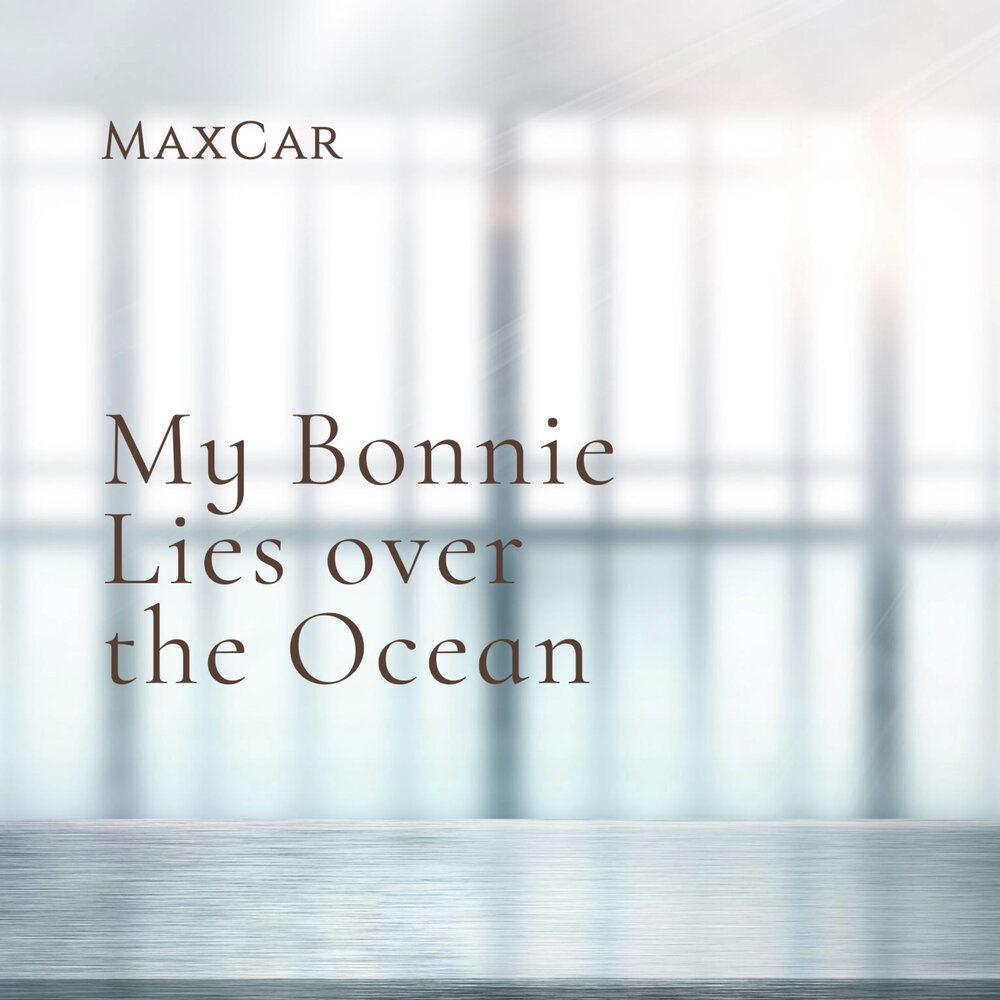 MaxCar

My Bonnie Lies over the Ocean